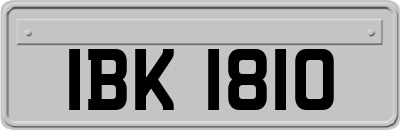 IBK 1810